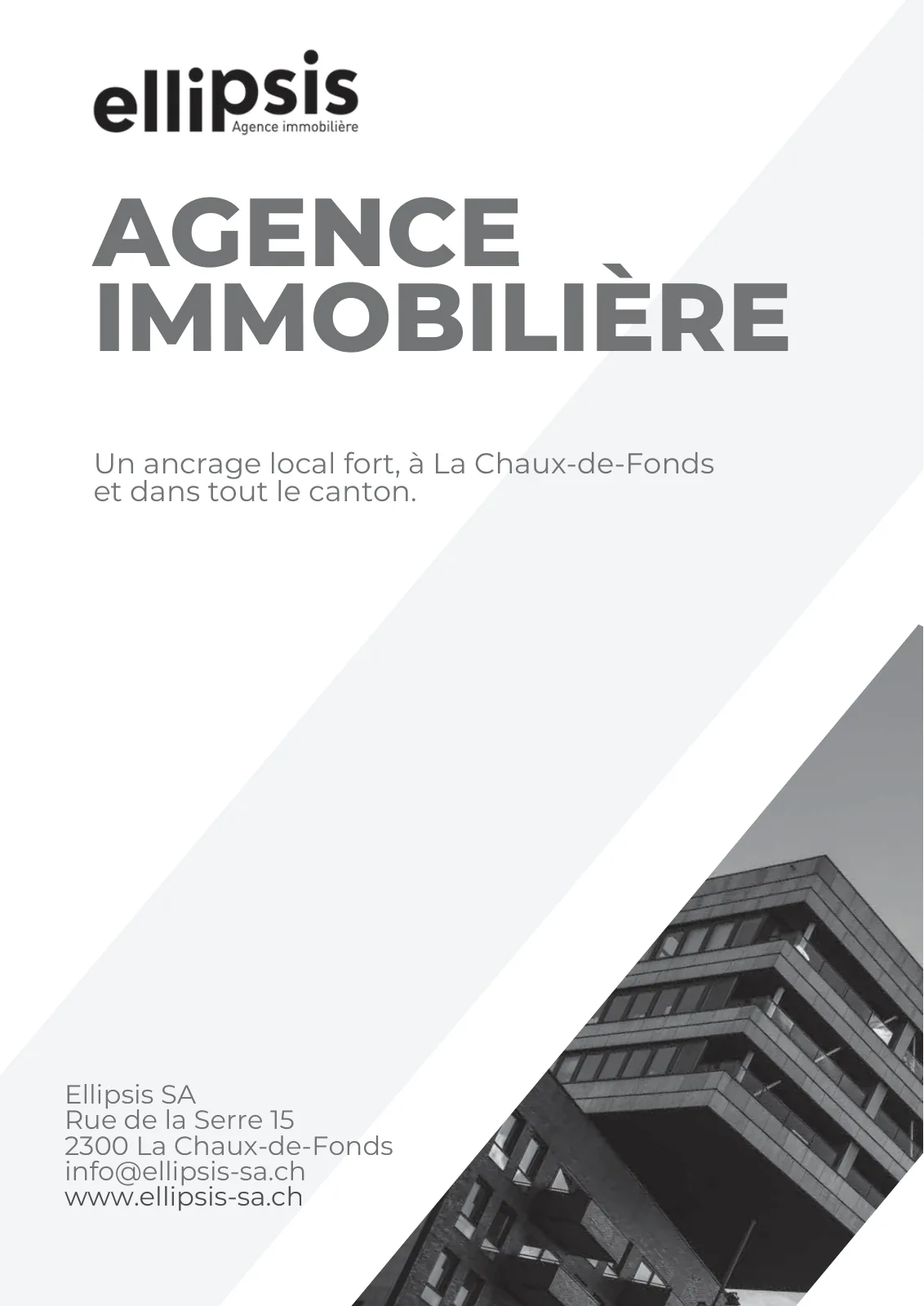 ellipsis
Agence immobilière

AGENCE
IMMOBILIÈRE

Un ancrage local fort, à La Chaux-de-Fonds et dans tout le canton.

Ellipsis SA
Rue de la Serre 15
2300 La Chaux-de-Fonds
info@ellipsis-sa.ch
www.ellipsis-sa.ch